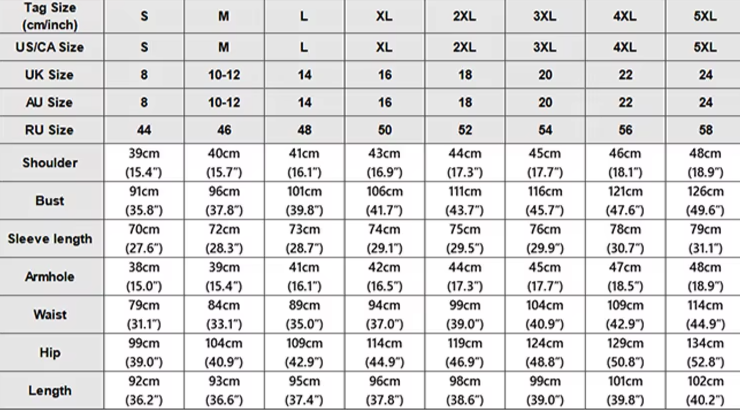 | Tag Size (cm/inch) | S | M | L | XL | 2XL | 3XL | 4XL | 5XL |
|---|---|---|---|---|---|---|---|---|
| US/CA Size | S | M | L | XL | 2XL | 3XL | 4XL | 5XL |
| UK Size | 8 | 10-12 | 14 | 16 | 18 | 20 | 22 | 24 |
| AU Size | 8 | 10-12 | 14 | 16 | 18 | 20 | 22 | 24 |
| RU Size | 44 | 46 | 48 | 50 | 52 | 54 | 56 | 58 |
| Shoulder | 39cm (15.4") | 40cm (15.7") | 41cm (16.1") | 43cm (16.9") | 44cm (17.3") | 45cm (17.7") | 46cm (18.1") | 48cm (18.9") |
| Bust | 91cm (35.8") | 96cm (37.8") | 101cm (39.8") | 106cm (41.7") | 111cm (43.7") | 116cm (45.7") | 121cm (47.6") | 126cm (49.6") |
| Sleeve length | 70cm (27.6") | 72cm (28.3") | 73cm (28.7") | 74cm (29.1") | 75cm (29.5") | 76cm (29.9") | 78cm (30.7") | 79cm (31.1") |
| Armhole | 38cm (15.0") | 39cm (15.4") | 41cm (16.1") | 42cm (16.5") | 44cm (17.3") | 45cm (17.7") | 47cm (18.5") | 48cm (18.9") |
| Waist | 79cm (31.1") | 84cm (33.1") | 89cm (35.0") | 94cm (37.0") | 99cm (39.0") | 104cm (40.9") | 109cm (42.9") | 114cm (44.9") |
| Hip | 99cm (39.0") | 104cm (40.9") | 109cm (42.9") | 114cm (44.9") | 119cm (46.9") | 124cm (48.8") | 129cm (50.8") | 134cm (52.8") |
| Length | 92cm (36.2") | 93cm (36.6") | 95cm (37.4") | 96cm (37.8") | 98cm (38.6") | 99cm (39.0") | 101cm (39.8") | 102cm (40.2") |